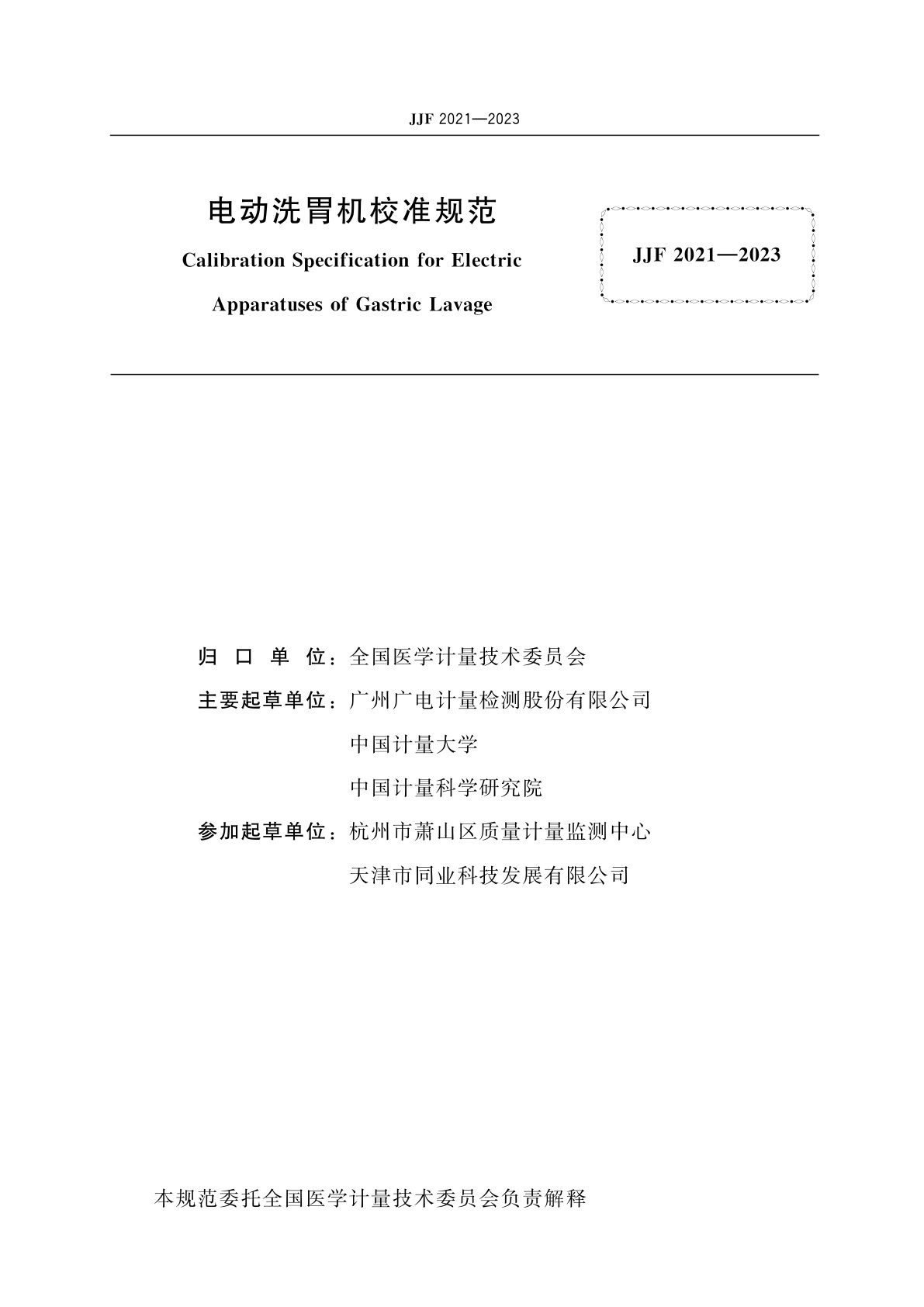 JJF 2021—2023

电动洗胃机校准规范

Calibration Specification for Electric Apparatuses of Gastric Lavage

JJF 2021—2023

归 口 单 位：全国医学计量技术委员会

主要起草单位：广州广电计量检测股份有限公司

中国计量大学

中国计量科学研究院

参加起草单位：杭州市萧山区质量计量监测中心

天津市同业科技发展有限公司

本规范委托全国医学计量技术委员会负责解释